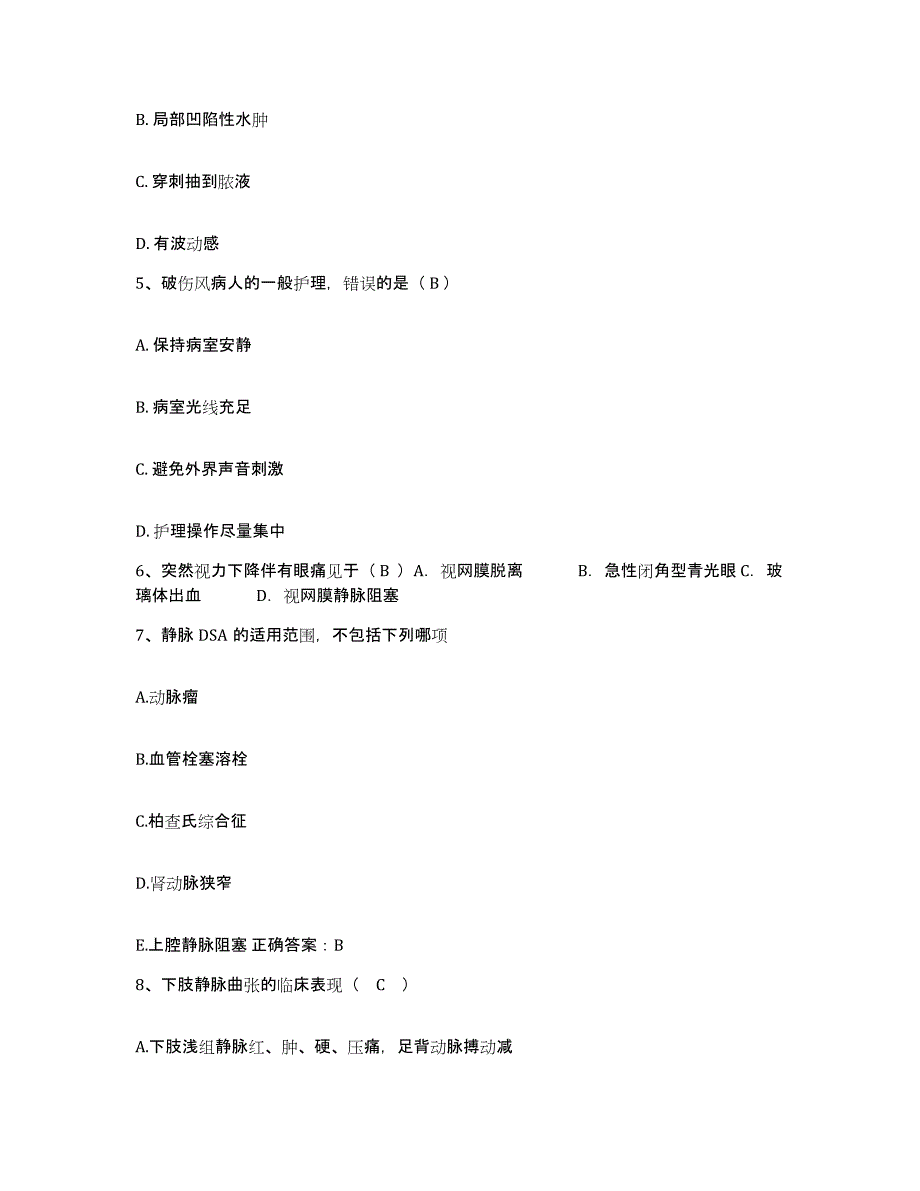 B. 局部凹陷性水肿

C. 穿刺抽到脓液

D. 有波动感

5、破伤风病人的一般护理，错误的是（ B ）

A. 保持病室安静

B. 病室光线充足

C. 避免外界声音刺激

D. 护理操作尽量集中

6、突然视力下降伴有眼痛见于（ B ） A. 视网膜脱离　　B. 急性闭角型青光眼 C. 玻璃体出血　　D. 视网膜静脉阻塞

7、静脉 DSA 的适用范围，不包括下列哪项

A.动脉瘤

B.血管栓塞溶栓

C.柏查氏综合征

D.肾动脉狭窄

E.上腔静脉阻塞 正确答案：B

8、下肢静脉曲张的临床表现（　C　）

A.下肢浅组静脉红、肿、硬、压痛，足背动脉搏动减